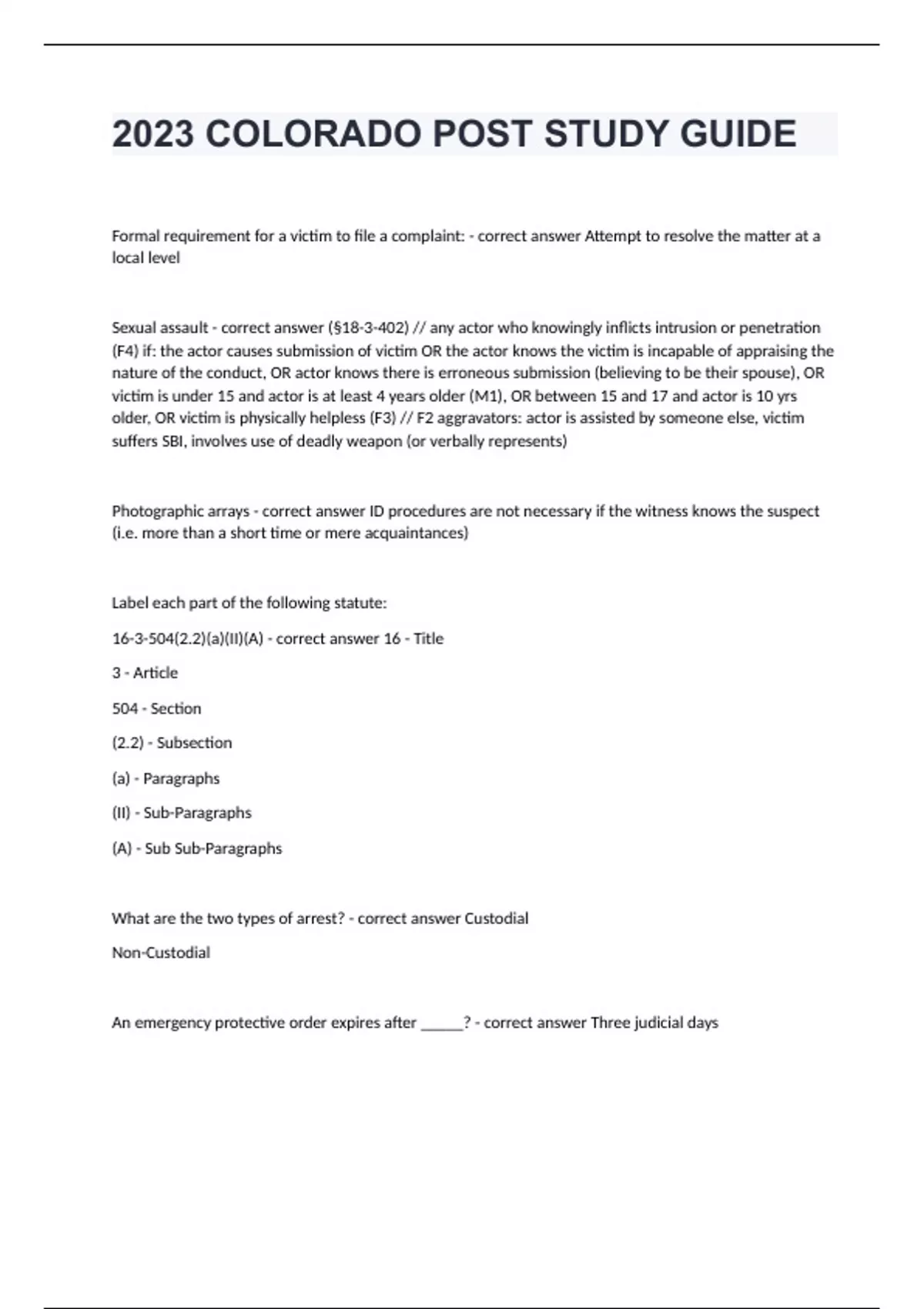 2023 COLORADO POST STUDY GUIDE

Formal requirement for a victim to file a complaint: - correct answer Attempt to resolve the matter at a local level

Sexual assault - correct answer (§18-3-402) // any actor who knowingly inflicts intrusion or penetration (F4) if: the actor causes submission of victim OR the actor knows the victim is incapable of appraising the nature of the conduct, OR actor knows there is erroneous submission (believing to be their spouse), OR victim is under 15 and actor is at least 4 years older (M1), OR between 15 and 17 and actor is 10 yrs older, OR victim is physically helpless (F3) // F2 aggravators: actor is assisted by someone else, victim suffers SBI, involves use of deadly weapon (or verbally represents)

Photographic arrays - correct answer ID procedures are not necessary if the witness knows the suspect (i.e. more than a short time or mere acquaintances)

Label each part of the following statute:

16-3-504(2.2)(a)(II)(A) - correct answer 16 - Title

3 - Article

504 - Section

(2.2) - Subsection

(a) - Paragraphs

(II) - Sub-Paragraphs

(A) - Sub Sub-Paragraphs

What are the two types of arrest? - correct answer Custodial

Non-Custodial

An emergency protective order expires after _____? - correct answer Three judicial days